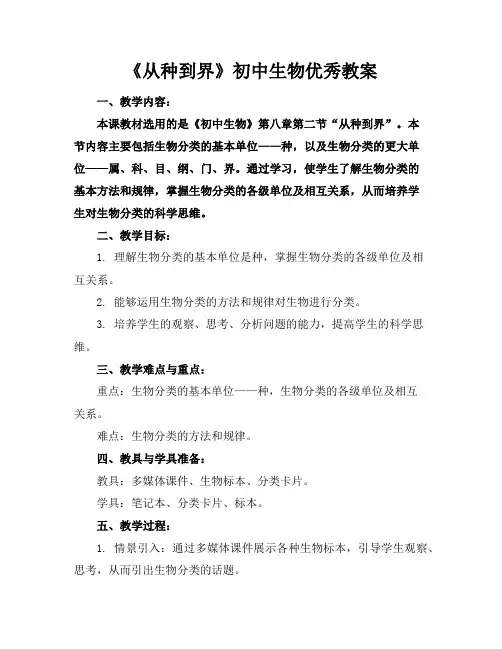 《从种到界》初中生物优秀教案

一、教学内容：

本课教材选用的是《初中生物》第八章第二节“从种到界”。本节内容主要包括生物分类的基本单位——种，以及生物分类的更大单位——属、科、目、纲、门、界。通过学习，使学生了解生物分类的基本方法和规律，掌握生物分类的各级单位及相互关系，从而培养学生对生物分类的科学思维。

二、教学目标：

1. 理解生物分类的基本单位是种，掌握生物分类的各级单位及相互关系。

2. 能够运用生物分类的方法和规律对生物进行分类。

3. 培养学生的观察、思考、分析问题的能力，提高学生的科学思维。

三、教学难点与重点：

重点：生物分类的基本单位——种，生物分类的各级单位及相互关系。

难点：生物分类的方法和规律。

四、教具与学具准备：

教具：多媒体课件、生物标本、分类卡片。

学具：笔记本、分类卡片、标本。

五、教学过程：

1. 情景引入：通过多媒体课件展示各种生物标本，引导学生观察、思考，从而引出生物分类的话题。